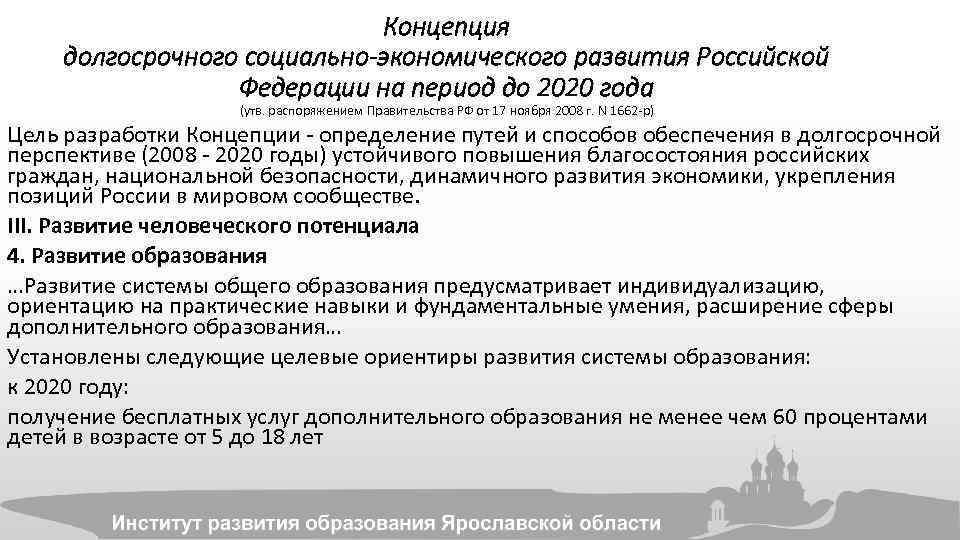 Концепция
долгосрочного социально-экономического развития Российской Федерации на период до 2020 года
(утв. распоряжением Правительства РФ от 17 ноября 2008 г. N 1662-р)

Цель разработки Концепции - определение путей и способов обеспечения в долгосрочной перспективе (2008 - 2020 годы) устойчивого повышения благосостояния российских граждан, национальной безопасности, динамичного развития экономики, укрепления позиций России в мировом сообществе.

III. Развитие человеческого потенциала

4. Развитие образования

…Развитие системы общего образования предусматривает индивидуализацию, ориентацию на практические навыки и фундаментальные умения, расширение сферы дополнительного образования…

Установлены следующие целевые ориентиры развития системы образования:

к 2020 году:

получение бесплатных услуг дополнительного образования не менее чем 60 процентами детей в возрасте от 5 до 18 лет

Институт развития образования Ярославской области